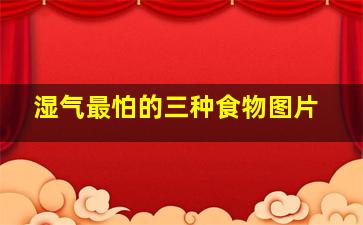 湿气最怕的三种食物图片